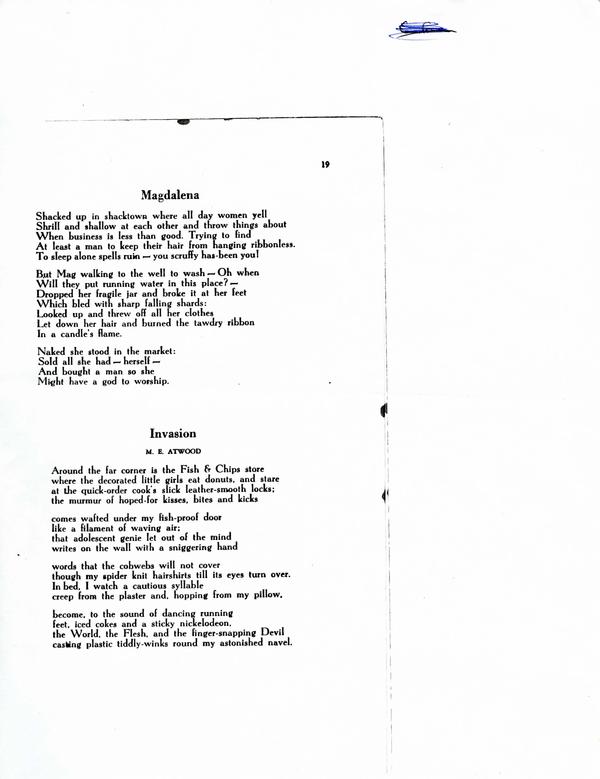 19

Magdalena

Shacked up in shacktown where all day women yell
Shrill and shallow at each other and throw things about
When business is less than good. Trying to find
At least a man to keep their hair from hanging ribbonless.
To sleep alone spells ruin — you scruffy has-been you!

But Mag walking to the well to wash — Oh when
Will they put running water in this place? —
Dropped her fragile jar and broke it at her feet
Which bled with sharp falling shards:
Looked up and threw off all her clothes
Let down her hair and burned the tawdry ribbon
In a candle's flame.

Naked she stood in the market:
Sold all she had — herself —
And bought a man so she
Might have a god to worship.

Invasion

M. E. ATWOOD

Around the far corner is the Fish & Chips store
where the decorated little girls eat donuts, and stare
at the quick-order cook's slick leather-smooth locks;
the murmur of hoped-for kisses, bites and kicks

comes wafted under my fish-proof door
like a filament of waving air;
that adolescent genie let out of the mind
writes on the wall with a sniggering hand

words that the cobwebs will not cover
though my spider knit hairshirts till its eyes turn over.
In bed, I watch a cautious syllable
creep from the plaster and, hopping from my pillow,

become, to the sound of dancing running
feet, iced cokes and a sticky nickelodeon,
the World, the Flesh, and the finger-snapping Devil
casting plastic tiddly-winks round my astonished navel.